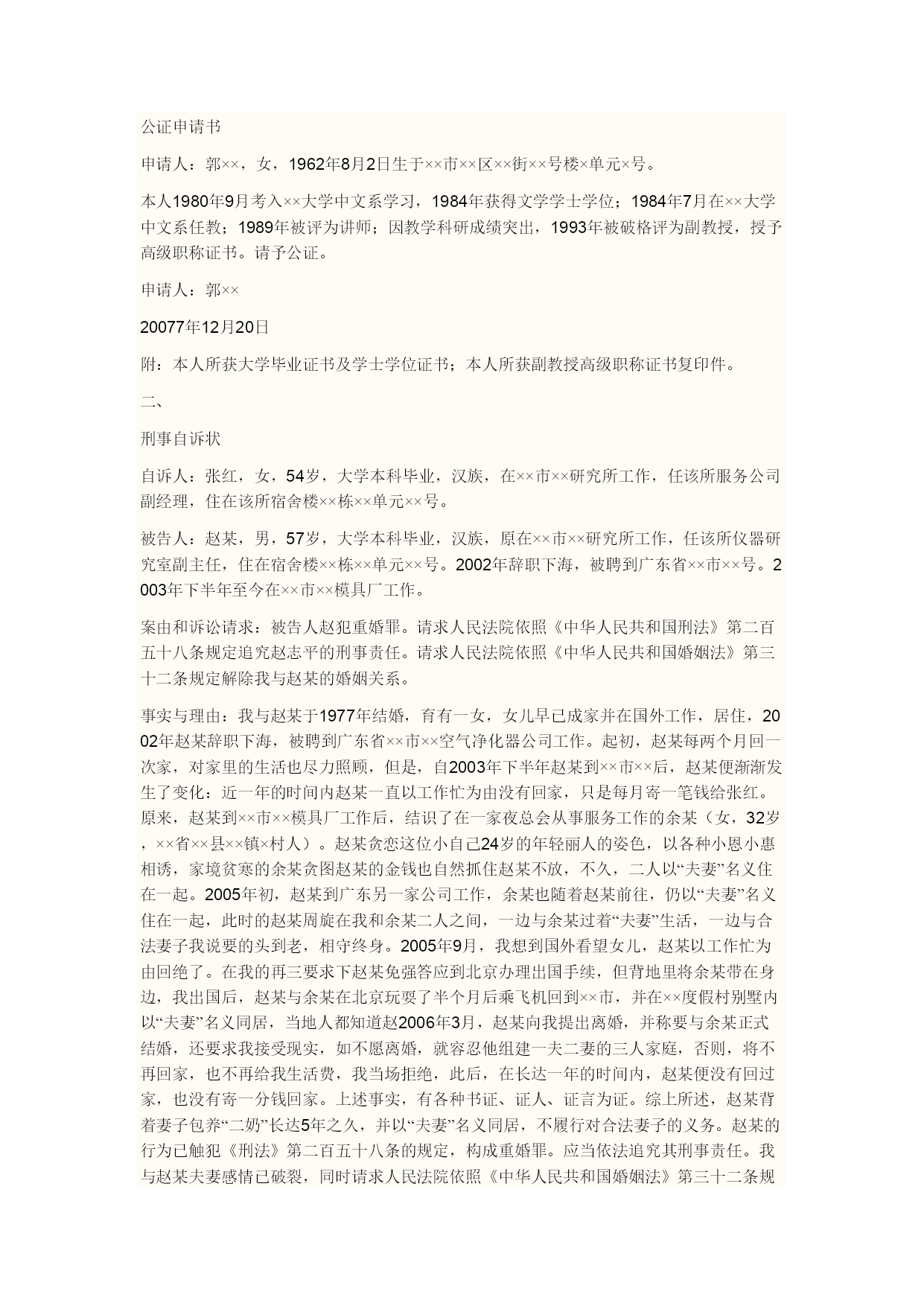 公证申请书

申请人：郭××，女，1962年8月2日生于××市××区××街××号楼×单元×号。

本人1980年9月考入××大学中文系学习，1984年获得文学学士学位；1984年7月在××大学中文系任教；1989年被评为讲师；因教学科研成绩突出，1993年被破格评为副教授，授予高级职称证书。请予公证。

申请人：郭××

20077年12月20日

附：本人所获大学毕业证书及学士学位证书；本人所获副教授高级职称证书复印件。

二、

刑事自诉状

自诉人：张红，女，54岁，大学本科毕业，汉族，在××市××研究所工作，任该所服务公司副经理，住在该所宿舍楼××栋××单元××号。

被告人：赵某，男，57岁，大学本科毕业，汉族，原在××市××研究所工作，任该所仪器研究室副主任，住在宿舍楼××栋××单元××号。2002年辞职下海，被聘到广东省××市××号。2003年下半年至今在××市××模具厂工作。

案由和诉讼请求：被告人赵犯重婚罪。请求人民法院依照《中华人民共和国刑法》第二百五十八条规定追究赵志平的刑事责任。请求人民法院依照《中华人民共和国婚姻法》第三十二条规定解除我与赵某的婚姻关系。

事实与理由：我与赵某于1977年结婚，育有一女，女儿早已成家并在国外工作，居住，2002年赵某辞职下海，被聘到广东省××市××空气净化器公司工作。起初，赵某每两个月回一次家，对家里的生活也尽力照顾，但是，自2003年下半年赵某到××市××后，赵某便渐渐发生了变化：近一年的时间内赵某一直以工作忙为由没有回家，只是每月寄一笔钱给张红。原来，赵某到××市××模具厂工作后，结识了在一家夜总会从事服务工作的余某（女，32岁，××省××县××镇×村人）。赵某贪恋这位小自己24岁的年轻丽人的姿色，以各种小恩小惠相诱，家境贫寒的余某贪图赵某的金钱也自然抓住赵某不放，不久，二人以“夫妻”名义住在一起。2005年初，赵某到广东另一家公司工作，余某也随着赵某前往，仍以“夫妻”名义住在一起，此时的赵某周旋在我和余某二人之间，一边与余某过着“夫妻”生活，一边与合法妻子我说要的头到老，相守终身。2005年9月，我想到国外看望女儿，赵某以工作忙为由回绝了。在我的再三要求下赵某免强答应到北京办理出国手续，但背地里将余某带在身边，我出国后，赵某与余某在北京玩耍了半个月后乘飞机回到××市，并在××度假村别墅内以“夫妻”名义同居，当地人都知道赵2006年3月，赵某向我提出离婚，并称要与余某正式结婚，还要求我接受现实，如不愿离婚，就容忍他组建一夫二妻的三人家庭，否则，将不再回家，也不再给我生活费，我当场拒绝，此后，在长达一年的时间内，赵某便没有回过家，也没有寄一分钱回家。上述事实，有各种书证、证人、证言为证。综上所述，赵某背着妻子包养“二奶”长达5年之久，并以“夫妻”名义同居，不履行对合法妻子的义务。赵某的行为已触犯《刑法》第二百五十八条的规定，构成重婚罪。应当依法追究其刑事责任。我与赵某夫妻感情已破裂，同时请求人民法院依照《中华人民共和国婚姻法》第三十二条规